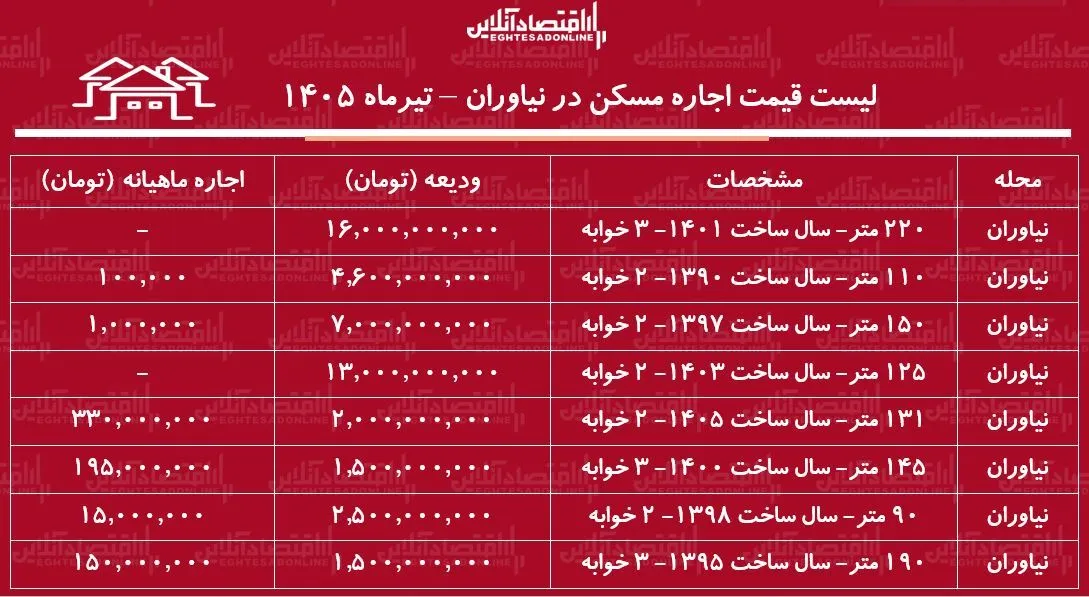 اقتصادآنلاین
EGHTESADONLINE

لیست قیمت اجاره مسکن در نیاوران – تیرماه ۱۴۰۵

| محله | مشخصات | ودیعه (تومان) | اجاره ماهیانه (تومان) |
|---|---|---|---|
| نیاوران | ۲۲۰ متر- سال ساخت ۱۴۰۱- ۳ خوابه | ۱۶,۰۰۰,۰۰۰,۰۰۰ | - |
| نیاوران | ۱۱۰ متر- سال ساخت ۱۳۹۰- ۲ خوابه | ۴,۶۰۰,۰۰۰,۰۰۰ | ۱۰۰,۰۰۰ |
| نیاوران | ۱۵۰ متر- سال ساخت ۱۳۹۷- ۲ خوابه | ۷,۰۰۰,۰۰۰,۰۰۰ | ۱,۰۰۰,۰۰۰ |
| نیاوران | ۱۲۵ متر- سال ساخت ۱۴۰۳- ۲ خوابه | ۱۳,۰۰۰,۰۰۰,۰۰۰ | - |
| نیاوران | ۱۳۱ متر- سال ساخت ۱۴۰۵- ۲ خوابه | ۲,۰۰۰,۰۰۰,۰۰۰ | ۳۳۰,۰۰۰,۰۰۰ |
| نیاوران | ۱۴۵ متر- سال ساخت ۱۴۰۰- ۳ خوابه | ۱,۵۰۰,۰۰۰,۰۰۰ | ۱۹۵,۰۰۰,۰۰۰ |
| نیاوران | ۹۰ متر- سال ساخت ۱۳۹۸- ۲ خوابه | ۲,۵۰۰,۰۰۰,۰۰۰ | ۱۵,۰۰۰,۰۰۰ |
| نیاوران | ۱۹۰ متر- سال ساخت ۱۳۹۵- ۳ خوابه | ۱,۵۰۰,۰۰۰,۰۰۰ | ۱۵۰,۰۰۰,۰۰۰ |